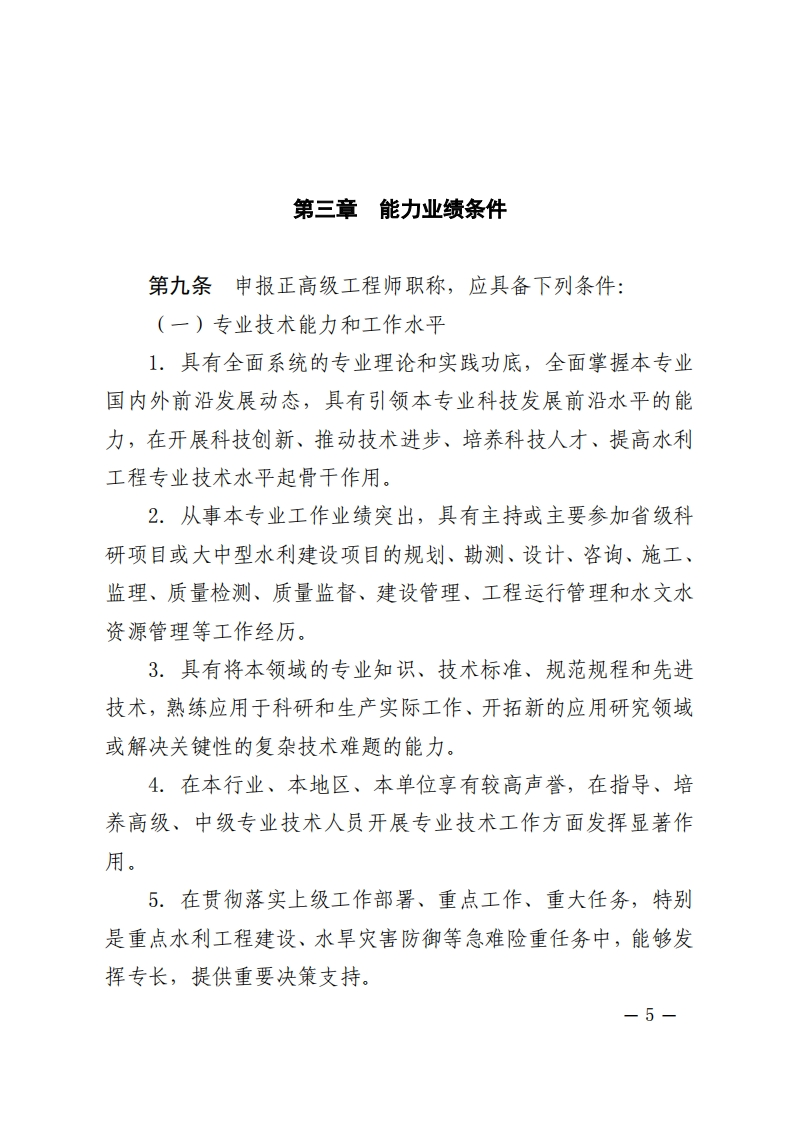 第三章　能力业绩条件

第九条　申报正高级工程师职称，应具备下列条件：

（一）专业技术能力和工作水平

1. 具有全面系统的专业理论和实践功底，全面掌握本专业国内外前沿发展动态，具有引领本专业科技发展前沿水平的能力，在开展科技创新、推动技术进步、培养科技人才、提高水利工程专业技术水平起骨干作用。

2. 从事本专业工作业绩突出，具有主持或主要参加省级科研项目或大中型水利建设项目的规划、勘测、设计、咨询、施工、监理、质量检测、质量监督、建设管理、工程运行管理和水文水资源管理等工作经历。

3. 具有将本领域的专业知识、技术标准、规范规程和先进技术，熟练应用于科研和生产实际工作、开拓新的应用研究领域或解决关键性的复杂技术难题的能力。

4. 在本行业、本地区、本单位享有较高声誉，在指导、培养高级、中级专业技术人员开展专业技术工作方面发挥显著作用。

5. 在贯彻落实上级工作部署、重点工作、重大任务，特别是重点水利工程建设、水旱灾害防御等急难险重任务中，能够发挥专长，提供重要决策支持。

— 5 —